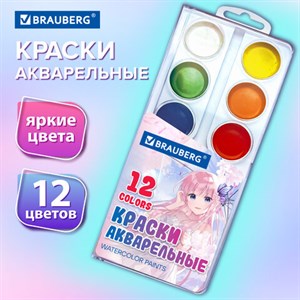 BRAUBERG®

КРАСКИ АКВАРЕЛЬНЫЕ

яркие цвета

12 цветов

BRAUBERG®

12 COLORS

КРАСКИ АКВАРЕЛЬНЫЕ

WATERCOLOR PAINTS